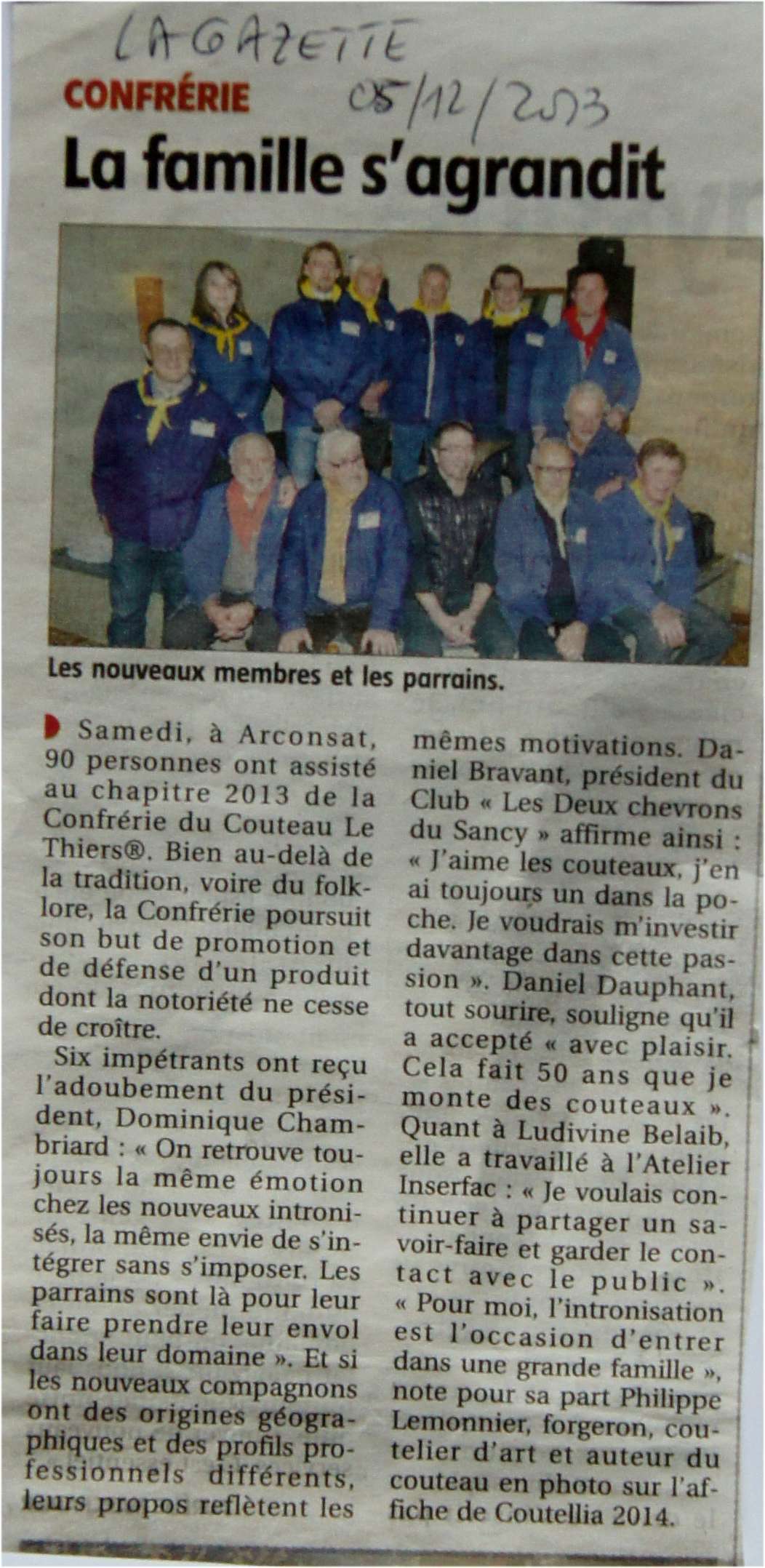 LA GAZETTE
05/12/2013

CONFRÉRIE

La famille s'agrandit

Les nouveaux membres et les parrains.

Samedi, à Arconsat, 90 personnes ont assisté au chapitre 2013 de la Confrérie du Couteau Le Thiers®. Bien au-delà de la tradition, voire du folklore, la Confrérie poursuit son but de promotion et de défense d'un produit dont la notoriété ne cesse de croître.

Six impétrants ont reçu l'adoubement du président, Dominique Chambriard : « On retrouve toujours la même émotion chez les nouveaux intronisés, la même envie de s'intégrer sans s'imposer. Les parrains sont là pour leur faire prendre leur envol dans leur domaine ». Et si les nouveaux compagnons ont des origines géographiques et des profils professionnels différents, leurs propos reflètent les mêmes motivations. Daniel Bravant, président du Club « Les Deux chevrons du Sancy » affirme ainsi : « J'aime les couteaux, j'en ai toujours un dans la poche. Je voudrais m'investir davantage dans cette passion ». Daniel Dauphant, tout sourire, souligne qu'il a accepté « avec plaisir. Cela fait 50 ans que je monte des couteaux ». Quant à Ludivine Belaib, elle a travaillé à l'Atelier Inserfac : « Je voulais continuer à partager un savoir-faire et garder le contact avec le public ». « Pour moi, l'intronisation est l'occasion d'entrer dans une grande famille », note pour sa part Philippe Lemonnier, forgeron, coutelier d'art et auteur du couteau en photo sur l'affiche de Coutellia 2014.